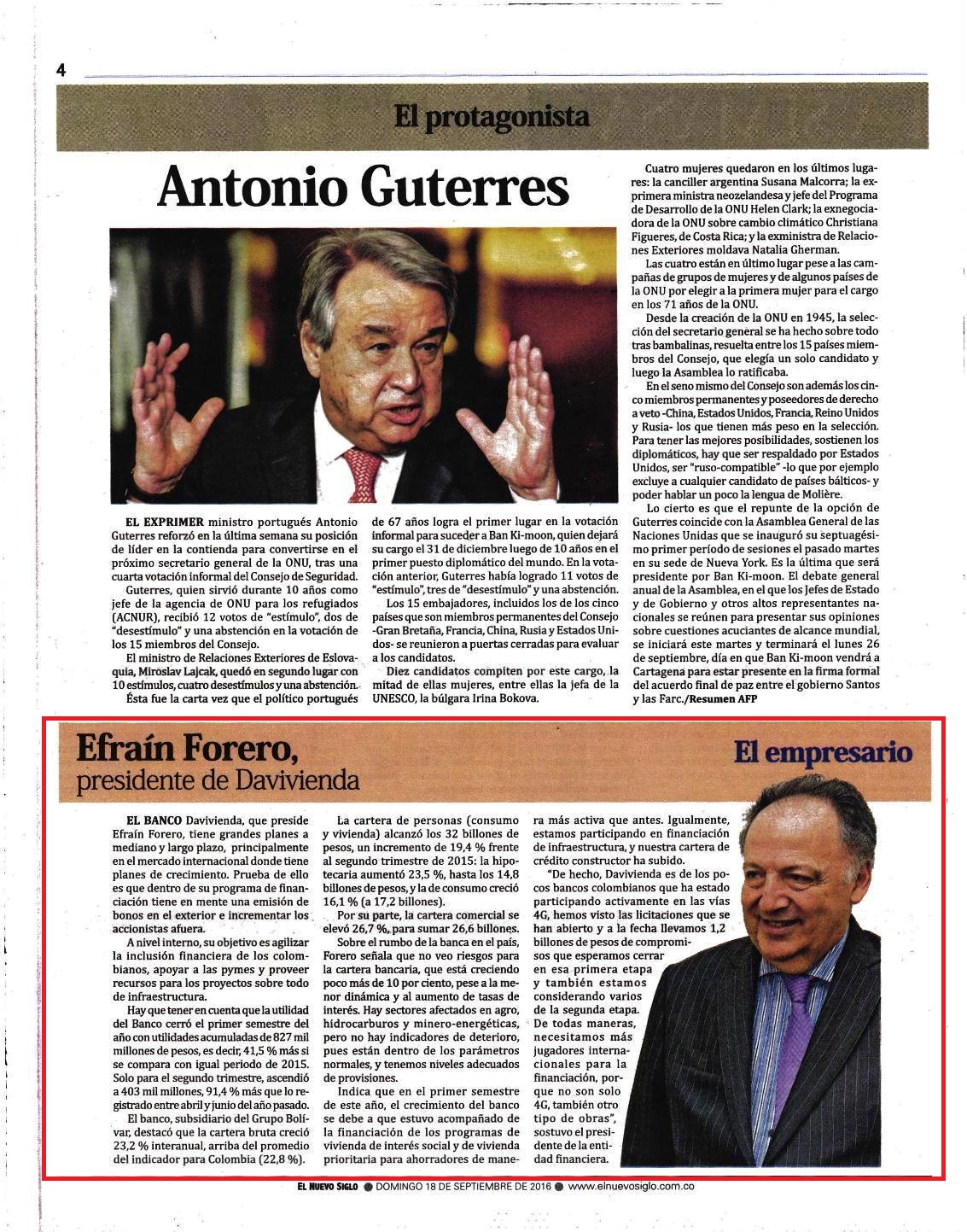 4

El protagonista

Antonio Guterres

EL EXPRIMER ministro portugués Antonio Guterres reforzó en la última semana su posición de líder en la contienda para convertirse en el próximo secretario general de la ONU, tras una cuarta votación informal del Consejo de Seguridad.

Guterres, quien sirvió durante 10 años como jefe de la agencia de ONU para los refugiados (ACNUR), recibió 12 votos de "estímulo", dos de "desestímulo" y una abstención en la votación de los 15 miembros del Consejo.

El ministro de Relaciones Exteriores de Eslovaquia, Miroslav Lajcak, quedó en segundo lugar con 10 estímulos, cuatro desestímulos y una abstención.

Ésta fue la carta vez que el político portugués de 67 años logra el primer lugar en la votación informal para suceder a Ban Ki-moon, quien dejará su cargo el 31 de diciembre luego de 10 años en el primer puesto diplomático del mundo. En la votación anterior, Guterres había logrado 11 votos de "estímulo", tres de "desestímulo" y una abstención.

Los 15 embajadores, incluidos los de los cinco países que son miembros permanentes del Consejo -Gran Bretaña, Francia, China, Rusia y Estados Unidos- se reunieron a puertas cerradas para evaluar a los candidatos.

Diez candidatos compiten por este cargo, la mitad de ellas mujeres, entre ellas la jefa de la UNESCO, la búlgara Irina Bokova.

Cuatro mujeres quedaron en los últimos lugares: la canciller argentina Susana Malcorra; la exprimera ministra neozelandesa y jefe del Programa de Desarrollo de la ONU Helen Clark; la exnegociadora de la ONU sobre cambio climático Christiana Figueres, de Costa Rica; y la exministra de Relaciones Exteriores moldava Natalia Gherman.

Las cuatro están en último lugar pese a las campañas de grupos de mujeres y de algunos países de la ONU por elegir a la primera mujer para el cargo en los 71 años de la ONU.

Desde la creación de la ONU en 1945, la selección del secretario general se ha hecho sobre todo tras bambalinas, resuelta entre los 15 países miembros del Consejo, que elegía un solo candidato y luego la Asamblea lo ratificaba.

En el seno mismo del Consejo son además los cinco miembros permanentes y poseedores de derecho a veto -China, Estados Unidos, Francia, Reino Unidos y Rusia- los que tienen más peso en la selección. Para tener las mejores posibilidades, sostienen los diplomáticos, hay que ser respaldado por Estados Unidos, ser "ruso-compatible" -lo que por ejemplo excluye a cualquier candidato de países bálticos- y poder hablar un poco la lengua de Molière.

Lo cierto es que el repunte de la opción de Guterres coincide con la Asamblea General de las Naciones Unidas que se inauguró su septuagésimo primer período de sesiones el pasado martes en su sede de Nueva York. Es la última que será presidente por Ban Ki-moon. El debate general anual de la Asamblea, en el que los Jefes de Estado y de Gobierno y otros altos representantes nacionales se reúnen para presentar sus opiniones sobre cuestiones acuciantes de alcance mundial, se iniciará este martes y terminará el lunes 26 de septiembre, día en que Ban Ki-moon vendrá a Cartagena para estar presente en la firma formal del acuerdo final de paz entre el gobierno Santos y las Farc./Resumen AFP

Efraín Forero, presidente de Davivienda

El empresario

EL BANCO Davivienda, que preside Efraín Forero, tiene grandes planes a mediano y largo plazo, principalmente en el mercado internacional donde tiene planes de crecimiento. Prueba de ello es que dentro de su programa de financiación tiene en mente una emisión de bonos en el exterior e incrementar los accionistas afuera.

A nivel interno, su objetivo es agilizar la inclusión financiera de los colombianos, apoyar a las pymes y proveer recursos para los proyectos sobre todo de infraestructura.

Hay que tener en cuenta que la utilidad del Banco cerró el primer semestre del año con utilidades acumuladas de 827 mil millones de pesos, es decir, 41,5 % más si se compara con igual periodo de 2015. Solo para el segundo trimestre, ascendió a 403 mil millones, 91,4 % más que lo registrado entre abril y junio del año pasado.

El banco, subsidiario del Grupo Bolívar, destacó que la cartera bruta creció 23,2 % interanual, arriba del promedio del indicador para Colombia (22,8 %).

La cartera de personas (consumo y vivienda) alcanzó los 32 billones de pesos, un incremento de 19,4 % frente al segundo trimestre de 2015: la hipotecaria aumentó 23,5 %, hasta los 14,8 billones de pesos, y la de consumo creció 16,1 % (a 17,2 billones).

Por su parte, la cartera comercial se elevó 26,7 %, para sumar 26,6 billones.

Sobre el rumbo de la banca en el país, Forero señala que no veo riesgos para la cartera bancaria, que está creciendo poco más de 10 por ciento, pese a la menor dinámica y al aumento de tasas de interés. Hay sectores afectados en agro, hidrocarburos y minero-energéticas, pero no hay indicadores de deterioro, pues están dentro de los parámetros normales, y tenemos niveles adecuados de provisiones.

Indica que en el primer semestre de este año, el crecimiento del banco se debe a que estuvo acompañado de la financiación de los programas de vivienda de interés social y de vivienda prioritaria para ahorradores de manera más activa que antes. Igualmente, estamos participando en financiación de infraestructura, y nuestra cartera de crédito constructor ha subido.

"De hecho, Davivienda es de los pocos bancos colombianos que ha estado participando activamente en las vías 4G, hemos visto las licitaciones que se han abierto y a la fecha llevamos 1,2 billones de pesos de compromisos que esperamos cerrar en esa primera etapa y también estamos considerando varios de la segunda etapa. De todas maneras, necesitamos más jugadores internacionales para la financiación, porque no son solo 4G, también otro tipo de obras", sostuvo el presidente de la entidad financiera.

EL NUEVO SIGLO ● DOMINGO 18 DE SEPTIEMBRE DE 2016 ● www.elnuevosiglo.com.co